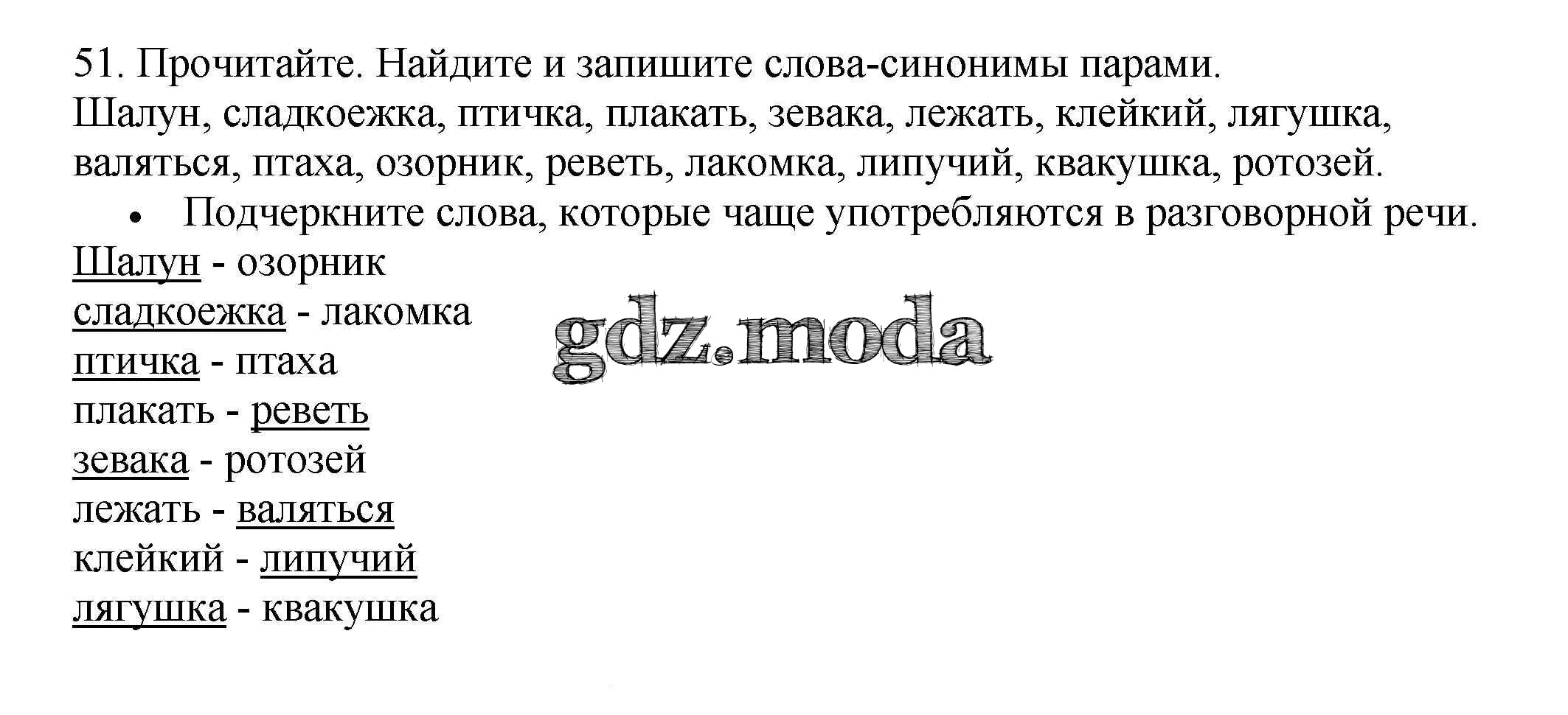 51. Прочитайте. Найдите и запишите слова-синонимы парами.

Шалун, сладкоежка, птичка, плакать, зевака, лежать, клейкий, лягушка, валяться, птаха, озорник, реветь, лакомка, липучий, квакушка, ротозей.

• Подчеркните слова, которые чаще употребляются в разговорной речи.

Шалун - озорник
сладкоежка - лакомка
птичка - птаха
плакать - реветь
зевака - ротозей
лежать - валяться
клейкий - липучий
лягушка - квакушка

gdz.moda